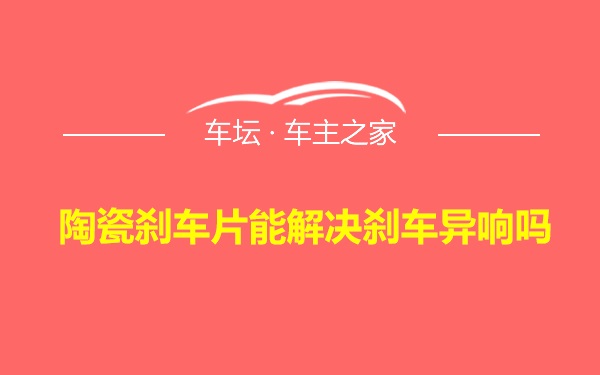 车坛 · 车主之家

陶瓷刹车片能解决刹车异响吗